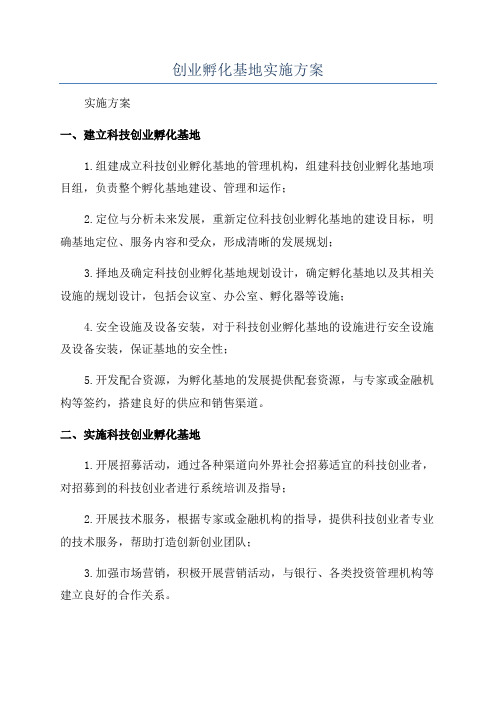 创业孵化基地实施方案

实施方案

一、建立科技创业孵化基地

1.组建成立科技创业孵化基地的管理机构，组建科技创业孵化基地项目组，负责整个孵化基地建设、管理和运作；

2.定位与分析未来发展，重新定位科技创业孵化基地的建设目标，明确基地定位、服务内容和受众，形成清晰的发展规划；

3.择地及确定科技创业孵化基地规划设计，确定孵化基地以及其相关设施的规划设计，包括会议室、办公室、孵化器等设施；

4.安全设施及设备安装，对于科技创业孵化基地的设施进行安全设施及设备安装，保证基地的安全性；

5.开发配合资源，为孵化基地的发展提供配套资源，与专家或金融机构等签约，搭建良好的供应和销售渠道。

二、实施科技创业孵化基地

1.开展招募活动，通过各种渠道向外界社会招募适宜的科技创业者，对招募到的科技创业者进行系统培训及指导；

2.开展技术服务，根据专家或金融机构的指导，提供科技创业者专业的技术服务，帮助打造创新创业团队；

3.加强市场营销，积极开展营销活动，与银行、各类投资管理机构等建立良好的合作关系。